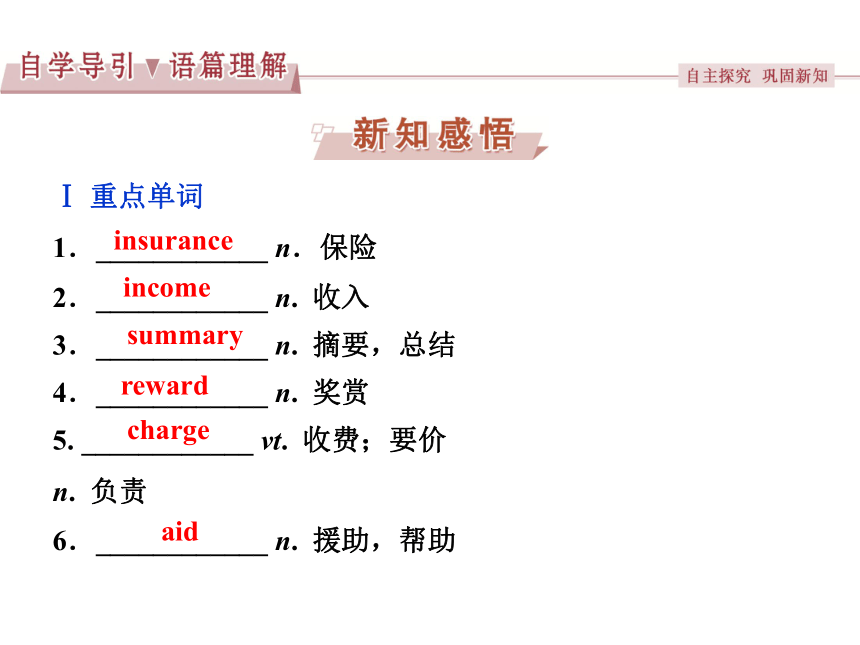 自学导引▼语篇理解

自主探究 巩固新知

新知感悟

Ⅰ 重点单词

1．insurance n．保险

2．income n. 收入

3．summary n. 摘要，总结

4．reward n. 奖赏

5. charge vt. 收费；要价

n. 负责

6．aid n. 援助，帮助